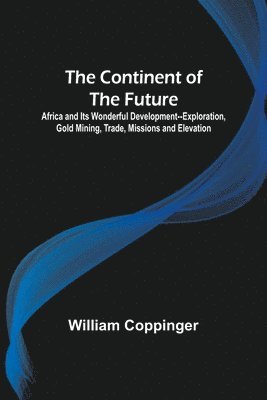 The Continent of The Future

Africa and Its Wonderful Development--Exploration, Gold Mining, Trade, Missions and Elevation

William Coppinger